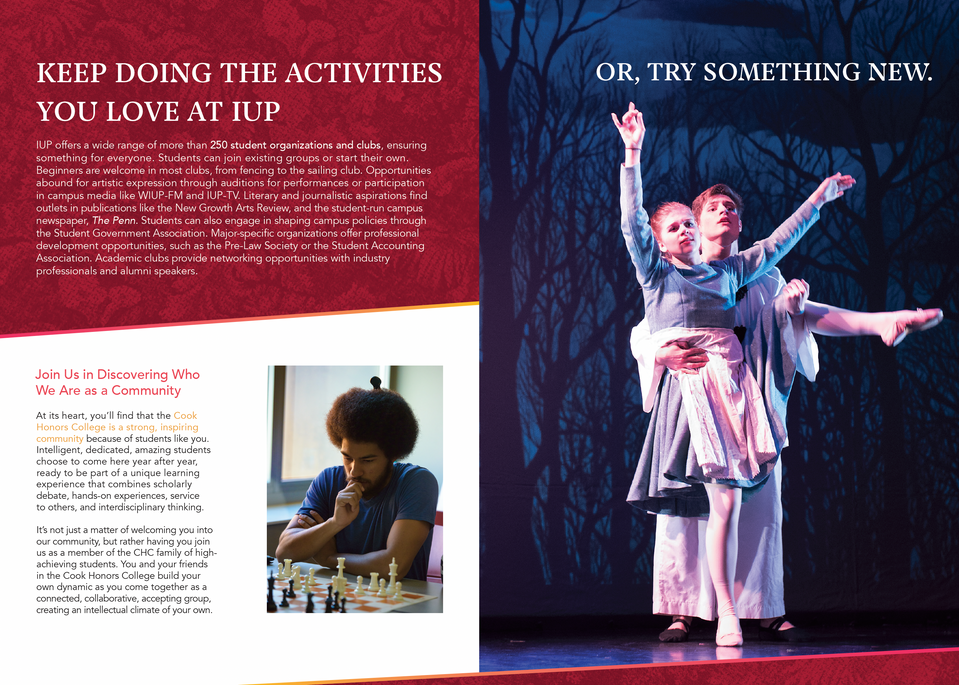 KEEP DOING THE ACTIVITIES YOU LOVE AT IUP

IUP offers a wide range of more than 250 student organizations and clubs, ensuring something for everyone. Students can join existing groups or start their own. Beginners are welcome in most clubs, from fencing to the sailing club. Opportunities abound for artistic expression through auditions for performances or participation in campus media like WIUP-FM and IUP-TV. Literary and journalistic aspirations find outlets in publications like the New Growth Arts Review, and the student-run campus newspaper, The Penn. Students can also engage in shaping campus policies through the Student Government Association. Major-specific organizations offer professional development opportunities, such as the Pre-Law Society or the Student Accounting Association. Academic clubs provide networking opportunities with industry professionals and alumni speakers.

Join Us in Discovering Who We Are as a Community

At its heart, you'll find that the Cook Honors College is a strong, inspiring community because of students like you. Intelligent, dedicated, amazing students choose to come here year after year, ready to be part of a unique learning experience that combines scholarly debate, hands-on experiences, service to others, and interdisciplinary thinking.

It's not just a matter of welcoming you into our community, but rather having you join us as a member of the CHC family of high-achieving students. You and your friends in the Cook Honors College build your own dynamic as you come together as a connected, collaborative, accepting group, creating an intellectual climate of your own.

OR, TRY SOMETHING NEW.